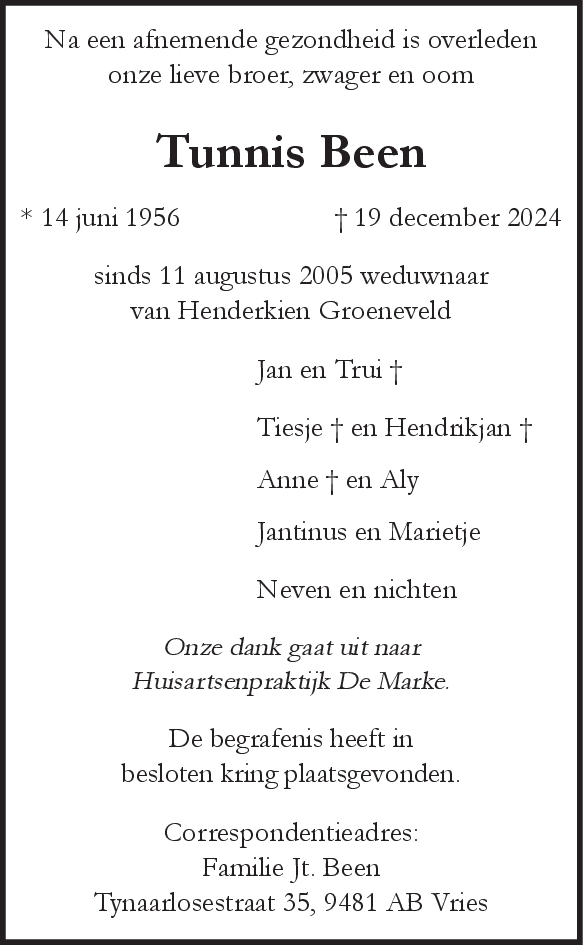 Na een afnemende gezondheid is overleden onze lieve broer, zwager en oom

Tunnis Been

* 14 juni 1956 † 19 december 2024

sinds 11 augustus 2005 weduwnaar van Henderkien Groeneveld

Jan en Trui †

Tiesje † en Hendrikjan †

Anne † en Aly

Jantinus en Marietje

Neven en nichten

Onze dank gaat uit naar Huisartsenpraktijk De Marke.

De begrafenis heeft in besloten kring plaatsgevonden.

Correspondentieadres:
Familie Jt. Been
Tynaarlosestraat 35, 9481 AB Vries